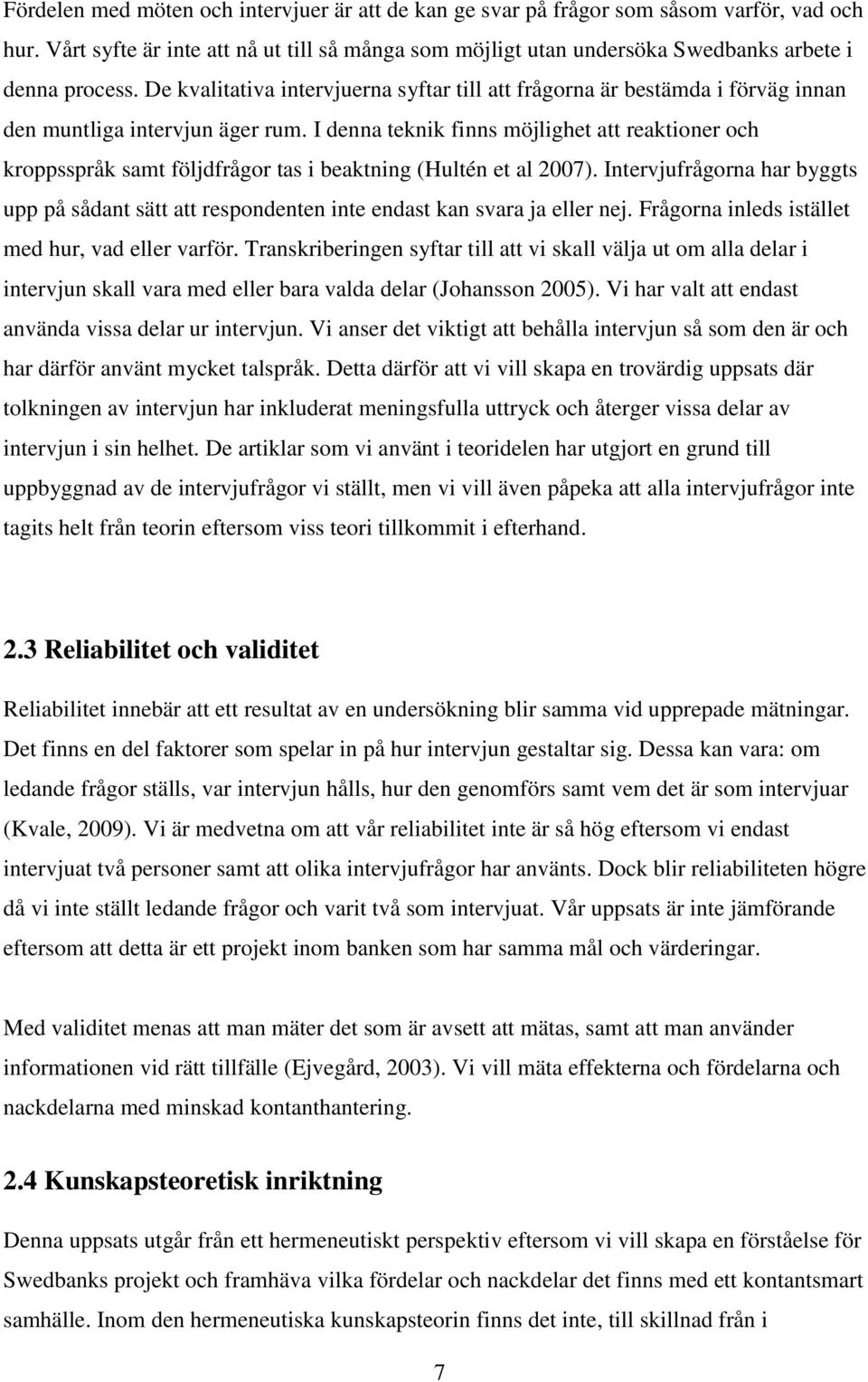 Fördelen med möten och intervjuer är att de kan ge svar på frågor som såsom varför, vad och hur. Vårt syfte är inte att nå ut till så många som möjligt utan undersöka Swedbanks arbete i denna process. De kvalitativa intervjuerna syftar till att frågorna är bestämda i förväg innan den muntliga intervjun äger rum. I denna teknik finns möjlighet att reaktioner och kroppsspråk samt följdfrågor tas i beaktning (Hultén et al 2007). Intervjufrågorna har byggts upp på sådant sätt att respondenten inte endast kan svara ja eller nej. Frågorna inleds istället med hur, vad eller varför. Transkriberingen syftar till att vi skall välja ut om alla delar i intervjun skall vara med eller bara valda delar (Johansson 2005). Vi har valt att endast använda vissa delar ur intervjun. Vi anser det viktigt att behålla intervjun så som den är och har därför använt mycket talspråk. Detta därför att vi vill skapa en trovärdig uppsats där tolkningen av intervjun har inkluderat meningsfulla uttryck och återger vissa delar av intervjun i sin helhet. De artiklar som vi använt i teoridelen har utgjort en grund till uppbyggnad av de intervjufrågor vi ställt, men vi vill även påpeka att alla intervjufrågor inte tagits helt från teorin eftersom viss teori tillkommit i efterhand.

2.3 Reliabilitet och validitet

Reliabilitet innebär att ett resultat av en undersökning blir samma vid upprepade mätningar. Det finns en del faktorer som spelar in på hur intervjun gestaltar sig. Dessa kan vara: om ledande frågor ställs, var intervjun hålls, hur den genomförs samt vem det är som intervjuar (Kvale, 2009). Vi är medvetna om att vår reliabilitet inte är så hög eftersom vi endast intervjuat två personer samt att olika intervjufrågor har använts. Dock blir reliabiliteten högre då vi inte ställt ledande frågor och varit två som intervjuat. Vår uppsats är inte jämförande eftersom att detta är ett projekt inom banken som har samma mål och värderingar.

Med validitet menas att man mäter det som är avsett att mätas, samt att man använder informationen vid rätt tillfälle (Ejvegård, 2003). Vi vill mäta effekterna och fördelarna och nackdelarna med minskad kontanthantering.

2.4 Kunskapsteoretisk inriktning

Denna uppsats utgår från ett hermeneutiskt perspektiv eftersom vi vill skapa en förståelse för Swedbanks projekt och framhäva vilka fördelar och nackdelar det finns med ett kontantsmart samhälle. Inom den hermeneutiska kunskapsteorin finns det inte, till skillnad från i

7